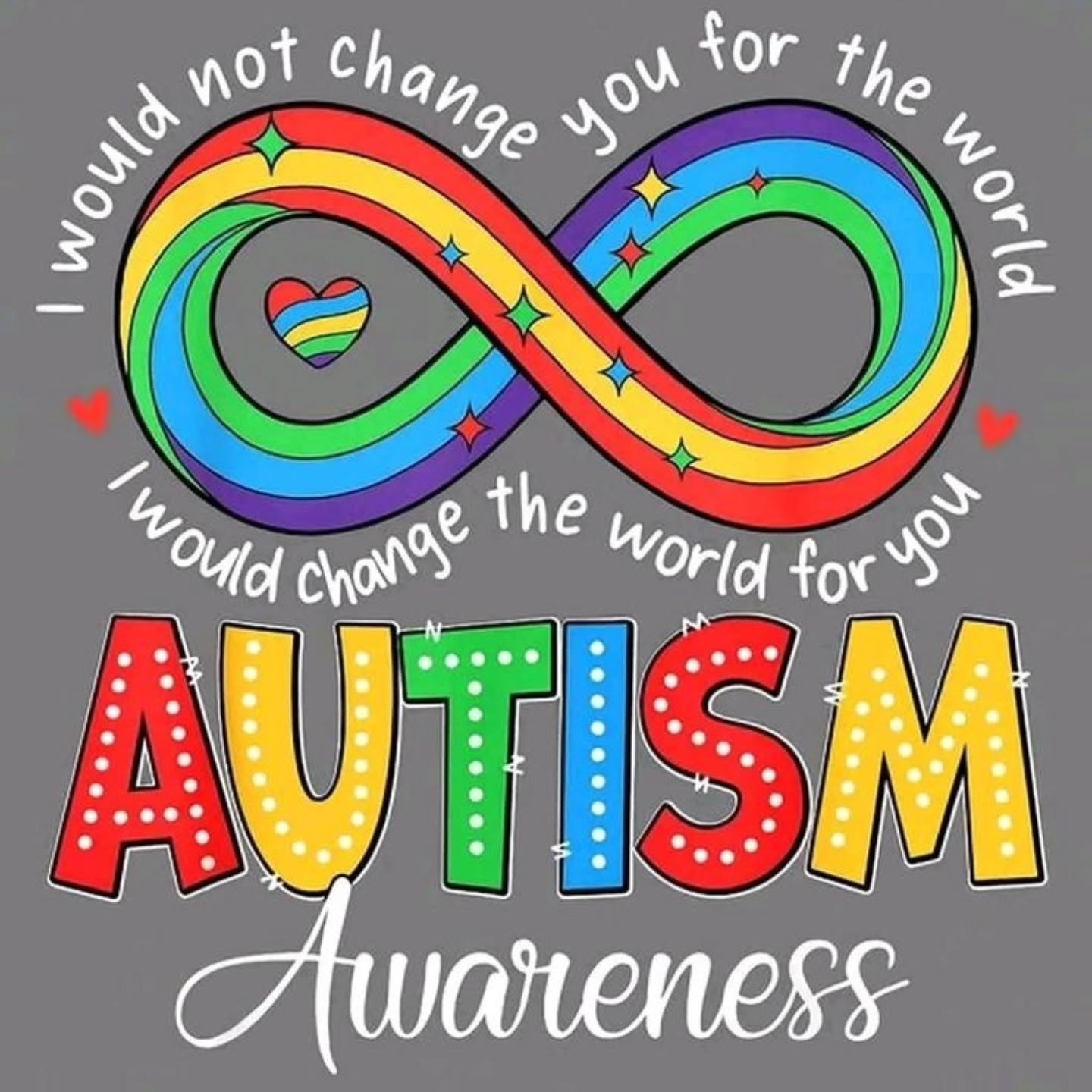 I would not change you for the world

I would change the world for you

AUTISM

Awareness